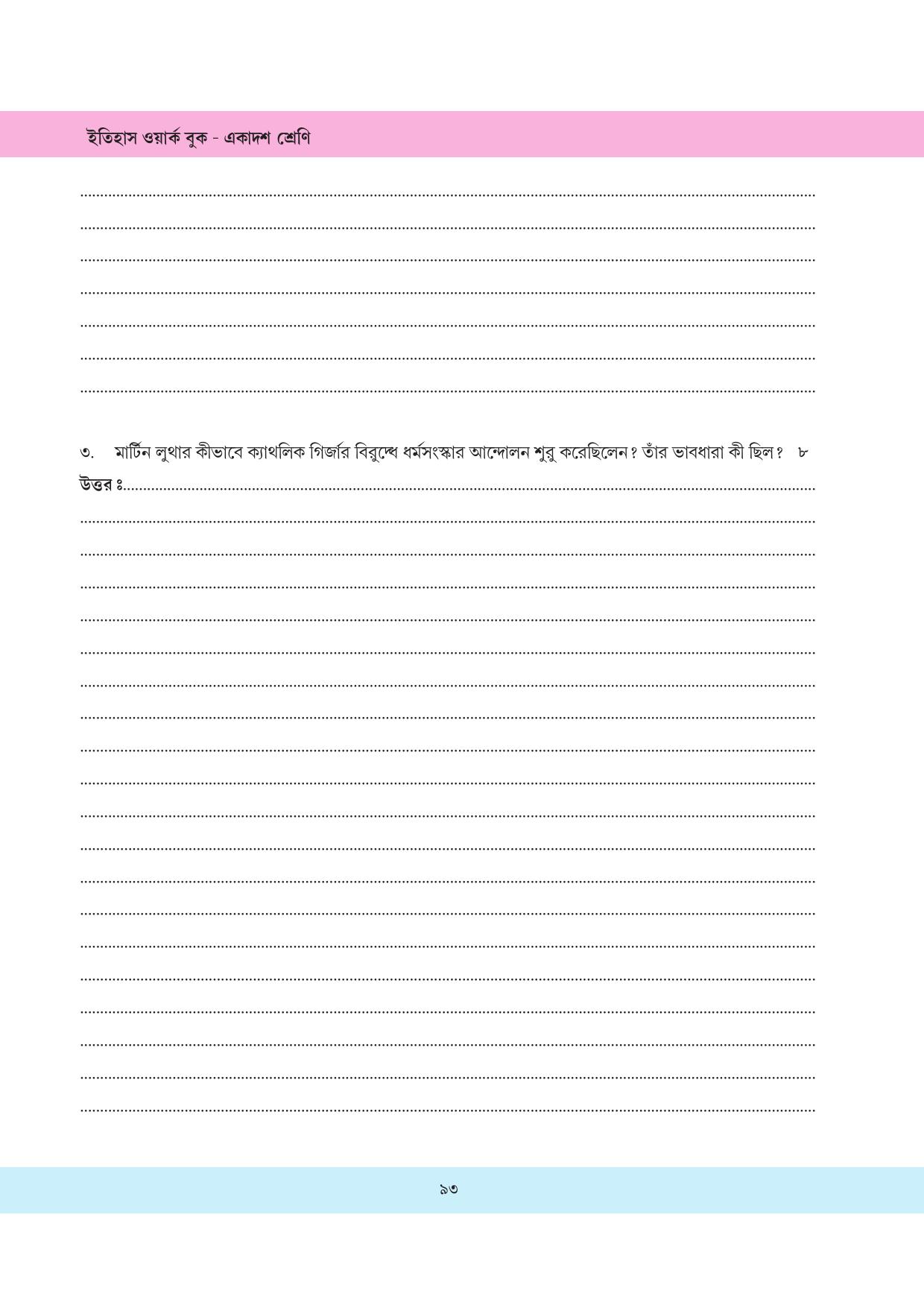 ইতিহাস ওয়ার্ক বুক - একাদশ শ্রেণি

৩. মার্টিন লুথার কীভাবে ক্যাথলিক গির্জার বিরুদ্ধে ধর্মসংস্কার আন্দোলন শুরু করেছিলেন? তাঁর ভাবধারা কী ছিল? ৮

উত্তর ঃ

৯৩